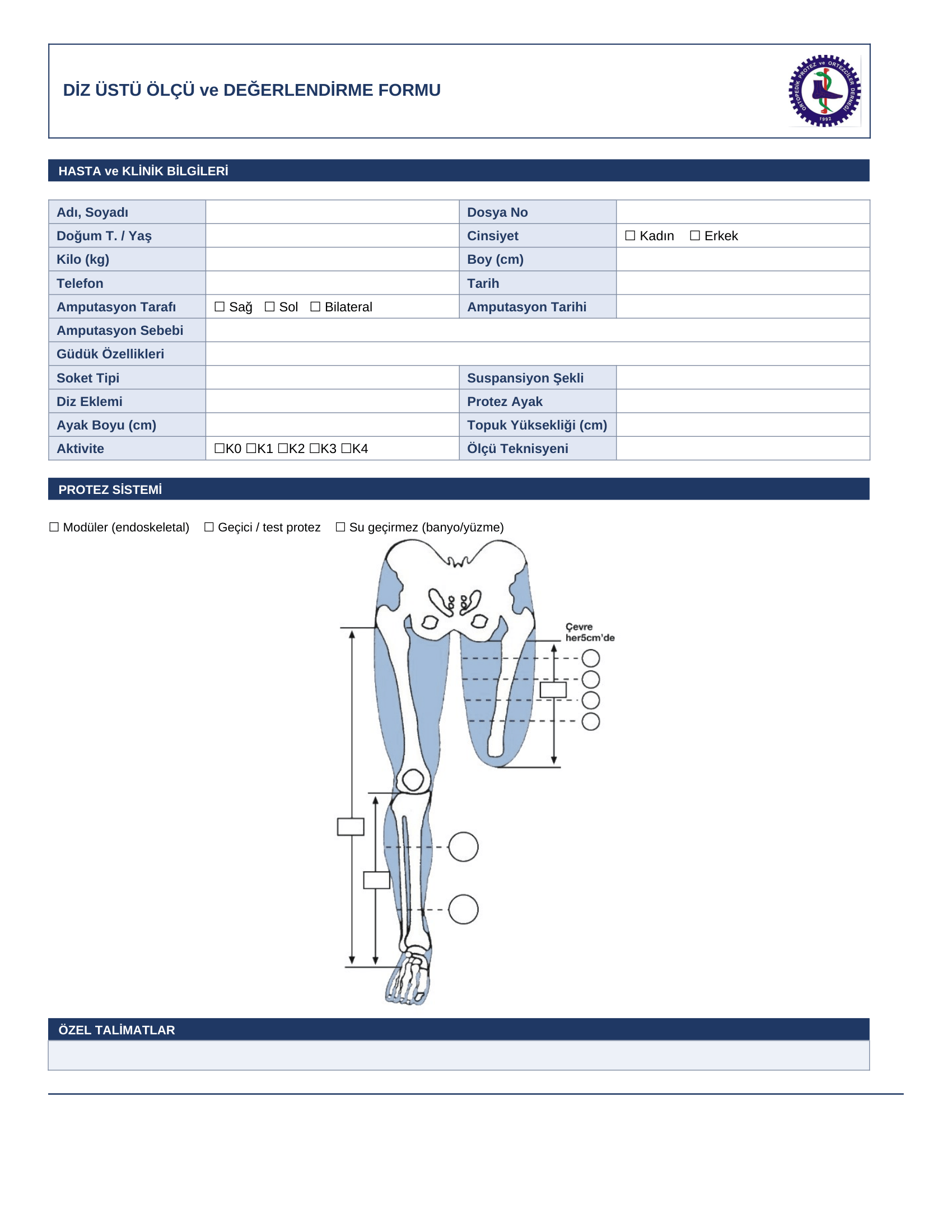 DİZ ÜSTÜ ÖLÇÜ ve DEĞERLENDİRME FORMU

ORTOPEDİK PROTEZ ve ORTEZCİLER DERNEĞİ 1992

HASTA ve KLİNİK BİLGİLERİ

| Adı, Soyadı | | Dosya No | |
|---|---|---|---|
| Doğum T. / Yaş | | Cinsiyet | ☐ Kadın ☐ Erkek |
| Kilo (kg) | | Boy (cm) | |
| Telefon | | Tarih | |
| Amputasyon Tarafı | ☐ Sağ ☐ Sol ☐ Bilateral | Amputasyon Tarihi | |
| Amputasyon Sebebi | | | |
| Güdük Özellikleri | | | |
| Soket Tipi | | Suspansiyon Şekli | |
| Diz Eklemi | | Protez Ayak | |
| Ayak Boyu (cm) | | Topuk Yüksekliği (cm) | |
| Aktivite | ☐K0 ☐K1 ☐K2 ☐K3 ☐K4 | Ölçü Teknisyeni | |

PROTEZ SİSTEMİ

☐ Modüler (endoskeletal) ☐ Geçici / test protez ☐ Su geçirmez (banyo/yüzme)

Çevre her5cm'de

ÖZEL TALİMATLAR